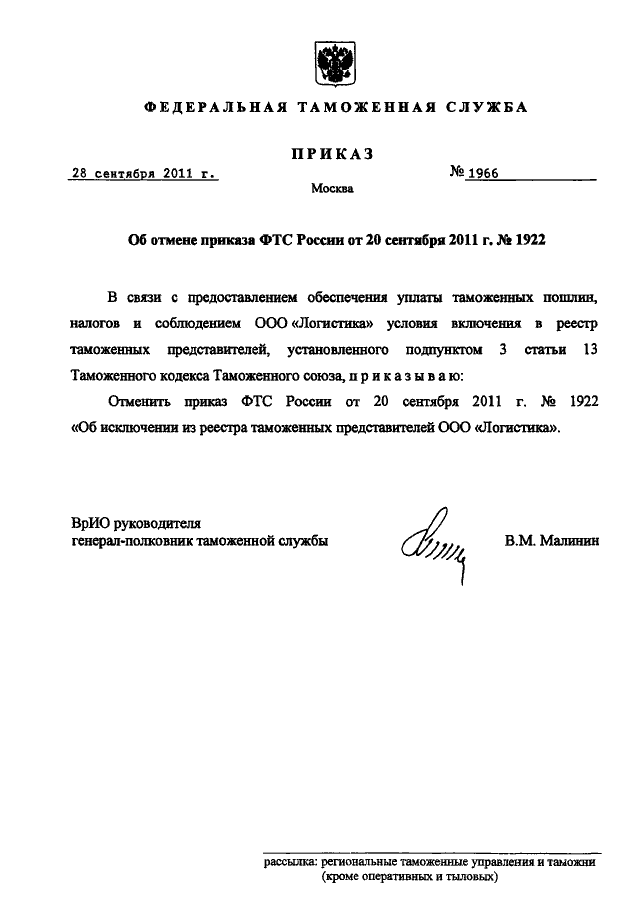 ФЕДЕРАЛЬНАЯ ТАМОЖЕННАЯ СЛУЖБА

ПРИКАЗ

28 сентября 2011 г.

№ 1966

Москва

Об отмене приказа ФТС России от 20 сентября 2011 г. № 1922

В связи с предоставлением обеспечения уплаты таможенных пошлин, налогов и соблюдением ООО «Логистика» условия включения в реестр таможенных представителей, установленного подпунктом 3 статьи 13 Таможенного кодекса Таможенного союза, п р и к а з ы в а ю:

Отменить приказ ФТС России от 20 сентября 2011 г. № 1922 «Об исключении из реестра таможенных представителей ООО «Логистика».

ВрИО руководителя
генерал-полковник таможенной службы

В.М. Малинин

рассылка: региональные таможенные управления и таможни (кроме оперативных и тыловых)